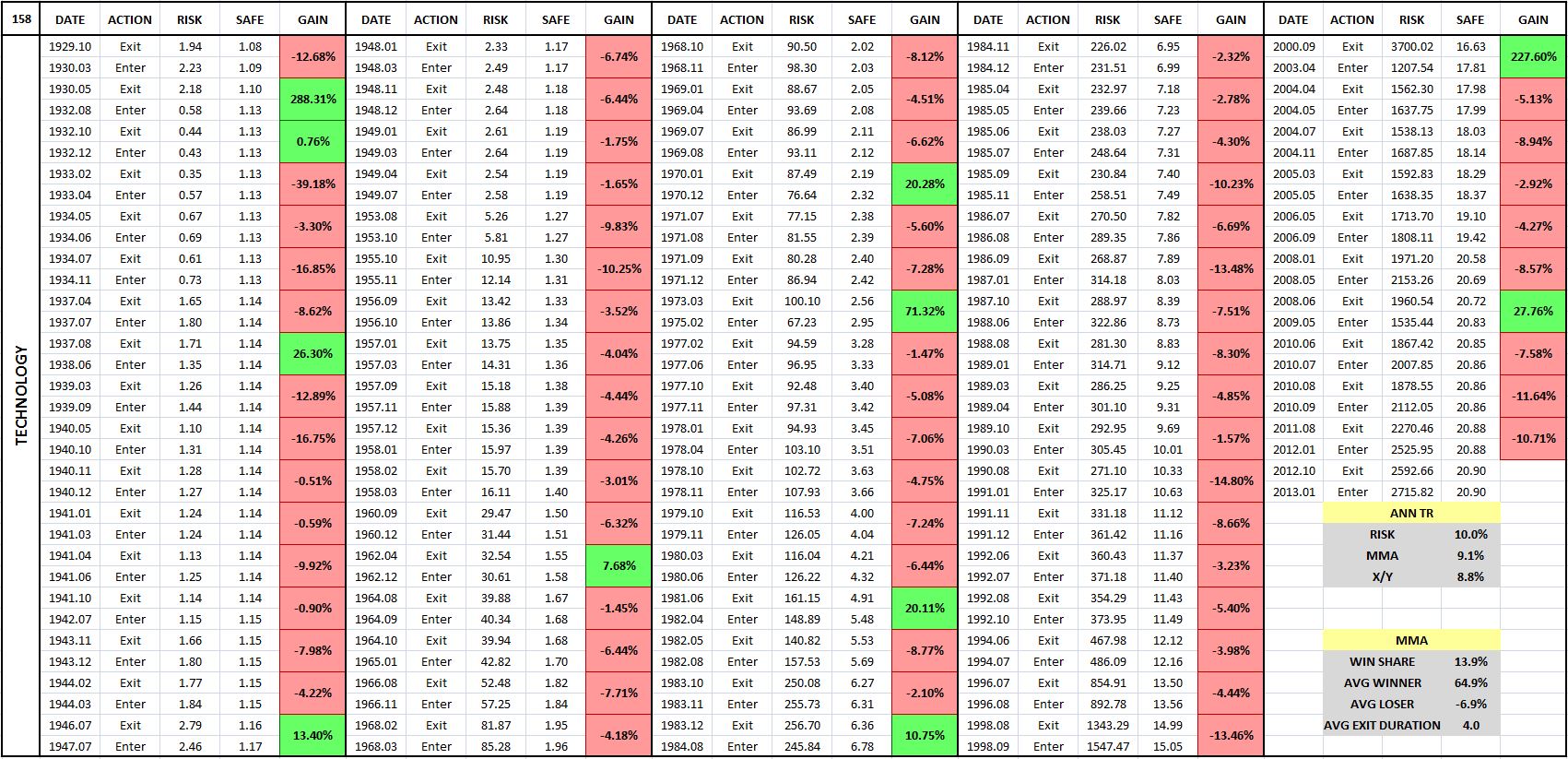 158 TECHNOLOGY

| DATE | ACTION | RISK | SAFE | GAIN |
|---|---|---|---|---|
| 1929.10 | Exit | 1.94 | 1.08 | -12.68% |
| 1930.03 | Enter | 2.23 | 1.09 | |
| 1930.05 | Exit | 2.18 | 1.10 | 288.31% |
| 1932.08 | Enter | 0.58 | 1.13 | |
| 1932.10 | Exit | 0.44 | 1.13 | 0.76% |
| 1932.12 | Enter | 0.43 | 1.13 | |
| 1933.02 | Exit | 0.35 | 1.13 | -39.18% |
| 1933.04 | Enter | 0.57 | 1.13 | |
| 1934.05 | Exit | 0.67 | 1.13 | -3.30% |
| 1934.06 | Enter | 0.69 | 1.13 | |
| 1934.07 | Exit | 0.61 | 1.13 | -16.85% |
| 1934.11 | Enter | 0.73 | 1.13 | |
| 1937.04 | Exit | 1.65 | 1.14 | -8.62% |
| 1937.07 | Enter | 1.80 | 1.14 | |
| 1937.08 | Exit | 1.71 | 1.14 | 26.30% |
| 1938.06 | Enter | 1.35 | 1.14 | |
| 1939.03 | Exit | 1.26 | 1.14 | -12.89% |
| 1939.09 | Enter | 1.44 | 1.14 | |
| 1940.05 | Exit | 1.10 | 1.14 | -16.75% |
| 1940.10 | Enter | 1.31 | 1.14 | |
| 1940.11 | Exit | 1.28 | 1.14 | -0.51% |
| 1940.12 | Enter | 1.27 | 1.14 | |
| 1941.01 | Exit | 1.24 | 1.14 | -0.59% |
| 1941.03 | Enter | 1.24 | 1.14 | |
| 1941.04 | Exit | 1.13 | 1.14 | -9.92% |
| 1941.06 | Enter | 1.25 | 1.14 | |
| 1941.10 | Exit | 1.14 | 1.14 | -0.90% |
| 1942.07 | Enter | 1.15 | 1.15 | |
| 1943.11 | Exit | 1.66 | 1.15 | -7.98% |
| 1943.12 | Enter | 1.80 | 1.15 | |
| 1944.02 | Exit | 1.77 | 1.15 | -4.22% |
| 1944.03 | Enter | 1.84 | 1.15 | |
| 1946.07 | Exit | 2.79 | 1.16 | 13.40% |
| 1947.07 | Enter | 2.46 | 1.17 | |

| DATE | ACTION | RISK | SAFE | GAIN |
|---|---|---|---|---|
| 1948.01 | Exit | 2.33 | 1.17 | -6.74% |
| 1948.03 | Enter | 2.49 | 1.17 | |
| 1948.11 | Exit | 2.48 | 1.18 | -6.44% |
| 1948.12 | Enter | 2.64 | 1.18 | |
| 1949.01 | Exit | 2.61 | 1.19 | -1.75% |
| 1949.03 | Enter | 2.64 | 1.19 | |
| 1949.04 | Exit | 2.54 | 1.19 | -1.65% |
| 1949.07 | Enter | 2.58 | 1.19 | |
| 1953.08 | Exit | 5.26 | 1.27 | -9.83% |
| 1953.10 | Enter | 5.81 | 1.27 | |
| 1955.10 | Exit | 10.95 | 1.30 | -10.25% |
| 1955.11 | Enter | 12.14 | 1.31 | |
| 1956.09 | Exit | 13.42 | 1.33 | -3.52% |
| 1956.10 | Enter | 13.86 | 1.34 | |
| 1957.01 | Exit | 13.75 | 1.35 | -4.04% |
| 1957.03 | Enter | 14.31 | 1.36 | |
| 1957.09 | Exit | 15.18 | 1.38 | -4.44% |
| 1957.11 | Enter | 15.88 | 1.39 | |
| 1957.12 | Exit | 15.36 | 1.39 | -4.26% |
| 1958.01 | Enter | 15.97 | 1.39 | |
| 1958.02 | Exit | 15.70 | 1.39 | -3.01% |
| 1958.03 | Enter | 16.11 | 1.40 | |
| 1960.09 | Exit | 29.47 | 1.50 | -6.32% |
| 1960.12 | Enter | 31.44 | 1.51 | |
| 1962.04 | Exit | 32.54 | 1.55 | 7.68% |
| 1962.12 | Enter | 30.61 | 1.58 | |
| 1964.08 | Exit | 39.88 | 1.67 | -1.45% |
| 1964.09 | Enter | 40.34 | 1.68 | |
| 1964.10 | Exit | 39.94 | 1.68 | -6.44% |
| 1965.01 | Enter | 42.82 | 1.70 | |
| 1966.08 | Exit | 52.48 | 1.82 | -7.71% |
| 1966.11 | Enter | 57.25 | 1.84 | |
| 1968.02 | Exit | 81.87 | 1.95 | -4.18% |
| 1968.03 | Enter | 85.28 | 1.96 | |

| DATE | ACTION | RISK | SAFE | GAIN |
|---|---|---|---|---|
| 1968.10 | Exit | 90.50 | 2.02 | -8.12% |
| 1968.11 | Enter | 98.30 | 2.03 | |
| 1969.01 | Exit | 88.67 | 2.05 | -4.51% |
| 1969.04 | Enter | 93.69 | 2.08 | |
| 1969.07 | Exit | 86.99 | 2.11 | -6.62% |
| 1969.08 | Enter | 93.11 | 2.12 | |
| 1970.01 | Exit | 87.49 | 2.19 | 20.28% |
| 1970.12 | Enter | 76.64 | 2.32 | |
| 1971.07 | Exit | 77.15 | 2.38 | -5.60% |
| 1971.08 | Enter | 81.55 | 2.39 | |
| 1971.09 | Exit | 80.28 | 2.40 | -7.28% |
| 1971.12 | Enter | 86.94 | 2.42 | |
| 1973.03 | Exit | 100.10 | 2.56 | 71.32% |
| 1975.02 | Enter | 67.23 | 2.95 | |
| 1977.02 | Exit | 94.59 | 3.28 | -1.47% |
| 1977.06 | Enter | 96.95 | 3.33 | |
| 1977.10 | Exit | 92.48 | 3.40 | -5.08% |
| 1977.11 | Enter | 97.31 | 3.42 | |
| 1978.01 | Exit | 94.93 | 3.45 | -7.06% |
| 1978.04 | Enter | 103.10 | 3.51 | |
| 1978.10 | Exit | 102.72 | 3.63 | -4.75% |
| 1978.11 | Enter | 107.93 | 3.66 | |
| 1979.10 | Exit | 116.53 | 4.00 | -7.24% |
| 1979.11 | Enter | 126.05 | 4.04 | |
| 1980.03 | Exit | 116.04 | 4.21 | -6.44% |
| 1980.06 | Enter | 126.22 | 4.32 | |
| 1981.06 | Exit | 161.15 | 4.91 | 20.11% |
| 1982.04 | Enter | 148.89 | 5.48 | |
| 1982.05 | Exit | 140.82 | 5.53 | -8.77% |
| 1982.08 | Enter | 157.53 | 5.69 | |
| 1983.10 | Exit | 250.08 | 6.27 | -2.10% |
| 1983.11 | Enter | 255.73 | 6.31 | |
| 1983.12 | Exit | 256.70 | 6.36 | 10.75% |
| 1984.08 | Enter | 245.84 | 6.78 | |

| DATE | ACTION | RISK | SAFE | GAIN |
|---|---|---|---|---|
| 1984.11 | Exit | 226.02 | 6.95 | -2.32% |
| 1984.12 | Enter | 231.51 | 6.99 | |
| 1985.04 | Exit | 232.97 | 7.18 | -2.78% |
| 1985.05 | Enter | 239.66 | 7.23 | |
| 1985.06 | Exit | 238.03 | 7.27 | -4.30% |
| 1985.07 | Enter | 248.64 | 7.31 | |
| 1985.09 | Exit | 230.84 | 7.40 | -10.23% |
| 1985.11 | Enter | 258.51 | 7.49 | |
| 1986.07 | Exit | 270.50 | 7.82 | -6.69% |
| 1986.08 | Enter | 289.35 | 7.86 | |
| 1986.09 | Exit | 268.87 | 7.89 | -13.48% |
| 1987.01 | Enter | 314.18 | 8.03 | |
| 1987.10 | Exit | 288.97 | 8.39 | -7.51% |
| 1988.06 | Enter | 322.86 | 8.73 | |
| 1988.08 | Exit | 281.30 | 8.83 | -8.30% |
| 1989.01 | Enter | 314.71 | 9.12 | |
| 1989.03 | Exit | 286.25 | 9.25 | -4.85% |
| 1989.04 | Enter | 301.10 | 9.31 | |
| 1989.10 | Exit | 292.95 | 9.69 | -1.57% |
| 1990.03 | Enter | 305.45 | 10.01 | |
| 1990.08 | Exit | 271.10 | 10.33 | -14.80% |
| 1991.01 | Enter | 325.17 | 10.63 | |
| 1991.11 | Exit | 331.18 | 11.12 | -8.66% |
| 1991.12 | Enter | 361.42 | 11.16 | |
| 1992.06 | Exit | 360.43 | 11.37 | -3.23% |
| 1992.07 | Enter | 371.18 | 11.40 | |
| 1992.08 | Exit | 354.29 | 11.43 | -5.40% |
| 1992.10 | Enter | 373.95 | 11.49 | |
| 1994.06 | Exit | 467.98 | 12.12 | -3.98% |
| 1994.07 | Enter | 486.09 | 12.16 | |
| 1996.07 | Exit | 854.91 | 13.50 | -4.44% |
| 1996.08 | Enter | 892.78 | 13.56 | |
| 1998.08 | Exit | 1343.29 | 14.99 | -13.46% |
| 1998.09 | Enter | 1547.47 | 15.05 | |

| DATE | ACTION | RISK | SAFE | GAIN |
|---|---|---|---|---|
| 2000.09 | Exit | 3700.02 | 16.63 | 227.60% |
| 2003.04 | Enter | 1207.54 | 17.81 | |
| 2004.04 | Exit | 1562.30 | 17.98 | -5.13% |
| 2004.05 | Enter | 1637.75 | 17.99 | |
| 2004.07 | Exit | 1538.13 | 18.03 | -8.94% |
| 2004.11 | Enter | 1687.85 | 18.14 | |
| 2005.03 | Exit | 1592.83 | 18.29 | -2.92% |
| 2005.05 | Enter | 1638.35 | 18.37 | |
| 2006.05 | Exit | 1713.70 | 19.10 | -4.27% |
| 2006.09 | Enter | 1808.11 | 19.42 | |
| 2008.01 | Exit | 1971.20 | 20.58 | -8.57% |
| 2008.05 | Enter | 2153.26 | 20.69 | |
| 2008.06 | Exit | 1960.54 | 20.72 | 27.76% |
| 2009.05 | Enter | 1535.44 | 20.83 | |
| 2010.06 | Exit | 1867.42 | 20.85 | -7.58% |
| 2010.07 | Enter | 2007.85 | 20.86 | |
| 2010.08 | Exit | 1878.55 | 20.86 | -11.64% |
| 2010.09 | Enter | 2112.05 | 20.86 | |
| 2011.08 | Exit | 2270.46 | 20.88 | -10.71% |
| 2012.01 | Enter | 2525.95 | 20.88 | |
| 2012.10 | Exit | 2592.66 | 20.90 | |
| 2013.01 | Enter | 2715.82 | 20.90 | |

| ANN TR | |
|---|---|
| RISK | 10.0% |
| MMA | 9.1% |
| X/Y | 8.8% |

| MMA | |
|---|---|
| WIN SHARE | 13.9% |
| AVG WINNER | 64.9% |
| AVG LOSER | -6.9% |
| AVG EXIT DURATION | 4.0 |